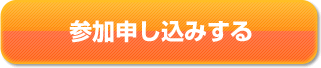 参加申し込みする